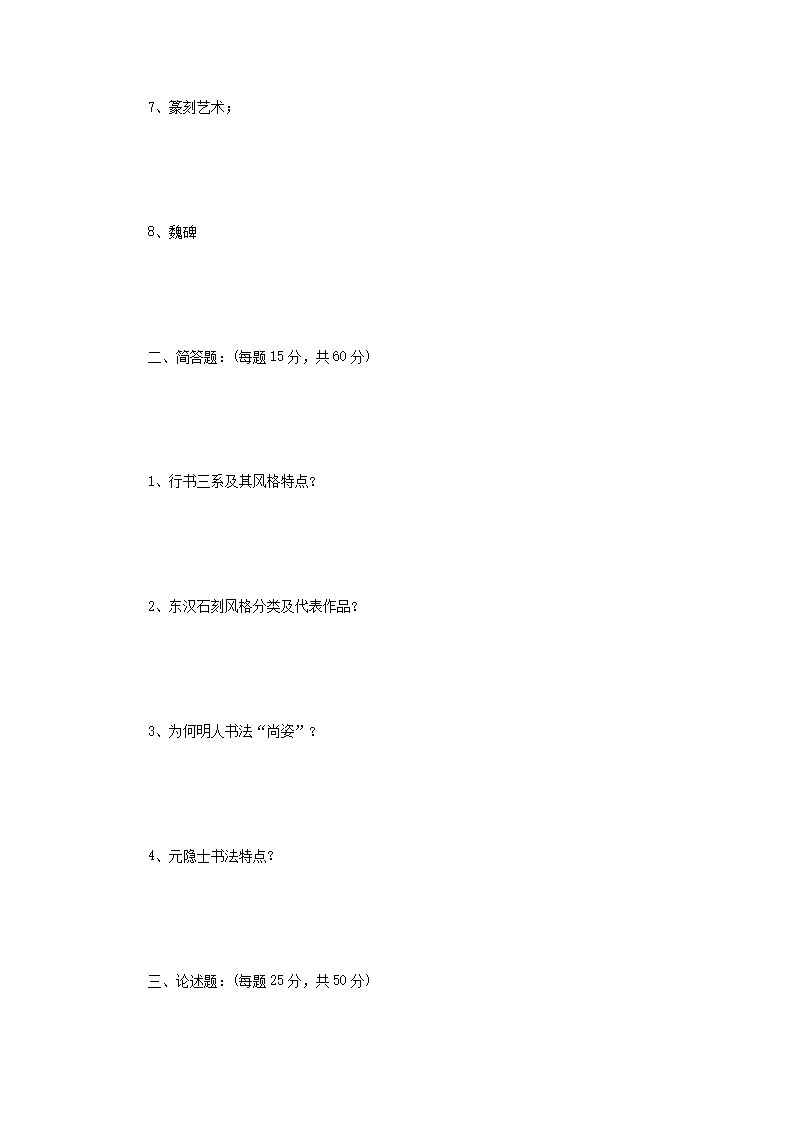 7、篆刻艺术；

8、魏碑

二、简答题：(每题 15 分，共 60 分)

1、行书三系及其风格特点？

2、东汉石刻风格分类及代表作品？

3、为何明人书法“尚姿”？

4、元隐士书法特点？

三、论述题：(每题 25 分，共 50 分)